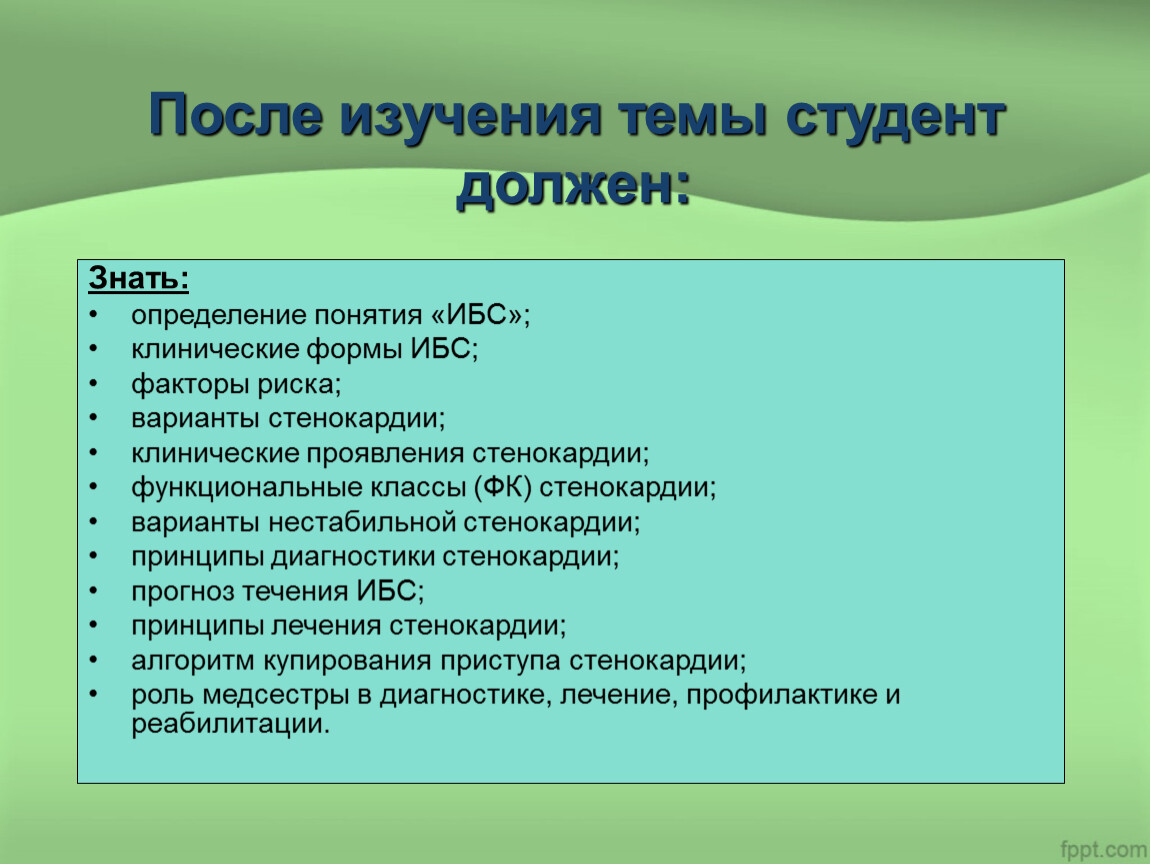 После изучения темы студент должен:

Знать:
• определение понятия «ИБС»;
• клинические формы ИБС;
• факторы риска;
• варианты стенокардии;
• клинические проявления стенокардии;
• функциональные классы (ФК) стенокардии;
• варианты нестабильной стенокардии;
• принципы диагностики стенокардии;
• прогноз течения ИБС;
• принципы лечения стенокардии;
• алгоритм купирования приступа стенокардии;
• роль медсестры в диагностике, лечение, профилактике и реабилитации.

fppt.com